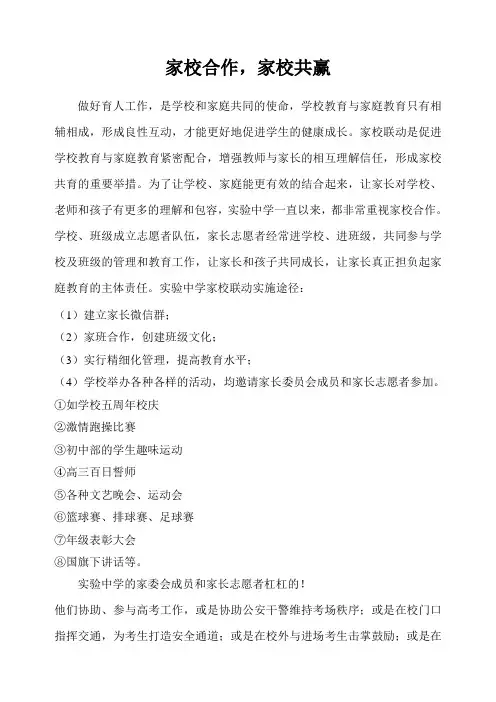 家校合作，家校共赢

做好育人工作，是学校和家庭共同的使命，学校教育与家庭教育只有相辅相成，形成良性互动，才能更好地促进学生的健康成长。家校联动是促进学校教育与家庭教育紧密配合，增强教师与家长的相互理解信任，形成家校共育的重要举措。为了让学校、家庭能更有效的结合起来，让家长对学校、老师和孩子有更多的理解和包容，实验中学一直以来，都非常重视家校合作。学校、班级成立志愿者队伍，家长志愿者经常进学校、进班级，共同参与学校及班级的管理和教育工作，让家长和孩子共同成长，让家长真正担负起家庭教育的主体责任。实验中学家校联动实施途径：

（1）建立家长微信群；
（2）家班合作，创建班级文化；
（3）实行精细化管理，提高教育水平；
（4）学校举办各种各样的活动，均邀请家长委员会成员和家长志愿者参加。
①如学校五周年校庆
②激情跑操比赛
③初中部的学生趣味运动
④高三百日誓师
⑤各种文艺晚会、运动会
⑥篮球赛、排球赛、足球赛
⑦年级表彰大会
⑧国旗下讲话等。

实验中学的家委会成员和家长志愿者杠杠的！
他们协助、参与高考工作，或是协助公安干警维持考场秩序；或是在校门口指挥交通，为考生打造安全通道；或是在校外与进场考生击掌鼓励；或是在